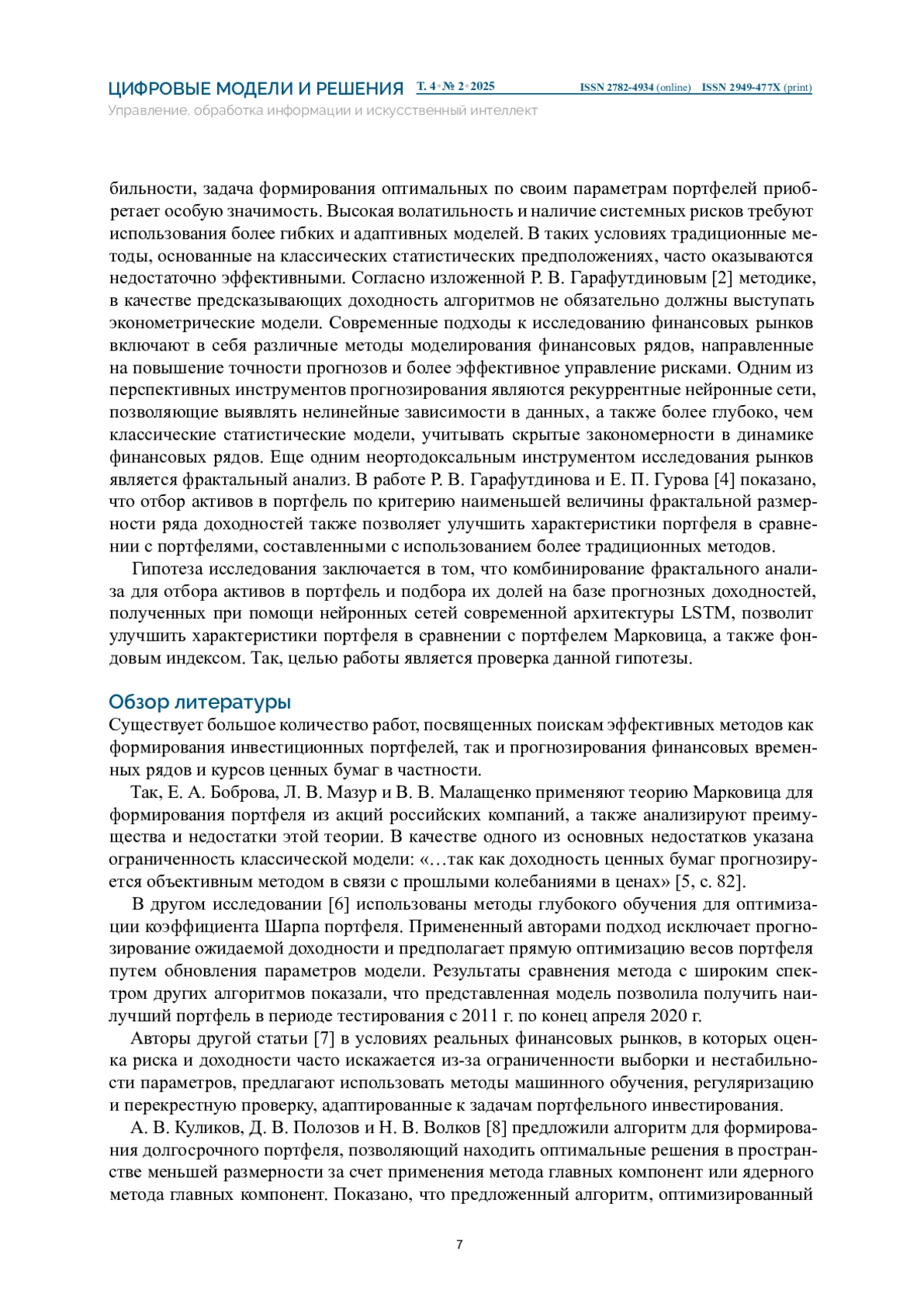 ЦИФРОВЫЕ МОДЕЛИ И РЕШЕНИЯ Т. 4 • № 2 • 2025 ISSN 2782-4934 (online) ISSN 2949-477X (print)
Управление, обработка информации и искусственный интеллект

бильности, задача формирования оптимальных по своим параметрам портфелей приобретает особую значимость. Высокая волатильность и наличие системных рисков требуют использования более гибких и адаптивных моделей. В таких условиях традиционные методы, основанные на классических статистических предположениях, часто оказываются недостаточно эффективными. Согласно изложенной Р. В. Гарафутдиновым [2] методике, в качестве предсказывающих доходность алгоритмов не обязательно должны выступать эконометрические модели. Современные подходы к исследованию финансовых рынков включают в себя различные методы моделирования финансовых рядов, направленные на повышение точности прогнозов и более эффективное управление рисками. Одним из перспективных инструментов прогнозирования являются рекуррентные нейронные сети, позволяющие выявлять нелинейные зависимости в данных, а также более глубоко, чем классические статистические модели, учитывать скрытые закономерности в динамике финансовых рядов. Еще одним неортодоксальным инструментом исследования рынков является фрактальный анализ. В работе Р. В. Гарафутдинова и Е. П. Гурова [4] показано, что отбор активов в портфель по критерию наименьшей величины фрактальной размерности ряда доходностей также позволяет улучшить характеристики портфеля в сравнении с портфелями, составленными с использованием более традиционных методов.

Гипотеза исследования заключается в том, что комбинирование фрактального анализа для отбора активов в портфель и подбора их долей на базе прогнозных доходностей, полученных при помощи нейронных сетей современной архитектуры LSTM, позволит улучшить характеристики портфеля в сравнении с портфелем Марковица, а также фондовым индексом. Так, целью работы является проверка данной гипотезы.

Обзор литературы
Существует большое количество работ, посвященных поискам эффективных методов как формирования инвестиционных портфелей, так и прогнозирования финансовых временных рядов и курсов ценных бумаг в частности.

Так, Е. А. Боброва, Л. В. Мазур и В. В. Малащенко применяют теорию Марковица для формирования портфеля из акций российских компаний, а также анализируют преимущества и недостатки этой теории. В качестве одного из основных недостатков указана ограниченность классической модели: «…так как доходность ценных бумаг прогнозируется объективным методом в связи с прошлыми колебаниями в ценах» [5, с. 82].

В другом исследовании [6] использованы методы глубокого обучения для оптимизации коэффициента Шарпа портфеля. Примененный авторами подход исключает прогнозирование ожидаемой доходности и предполагает прямую оптимизацию весов портфеля путем обновления параметров модели. Результаты сравнения метода с широким спектром других алгоритмов показали, что представленная модель позволила получить наилучший портфель в периоде тестирования с 2011 г. по конец апреля 2020 г.

Авторы другой статьи [7] в условиях реальных финансовых рынков, в которых оценка риска и доходности часто искажается из-за ограниченности выборки и нестабильности параметров, предлагают использовать методы машинного обучения, регуляризацию и перекрестную проверку, адаптированные к задачам портфельного инвестирования.

А. В. Куликов, Д. В. Полозов и Н. В. Волков [8] предложили алгоритм для формирования долгосрочного портфеля, позволяющий находить оптимальные решения в пространстве меньшей размерности за счет применения метода главных компонент или ядерного метода главных компонент. Показано, что предложенный алгоритм, оптимизированный

7